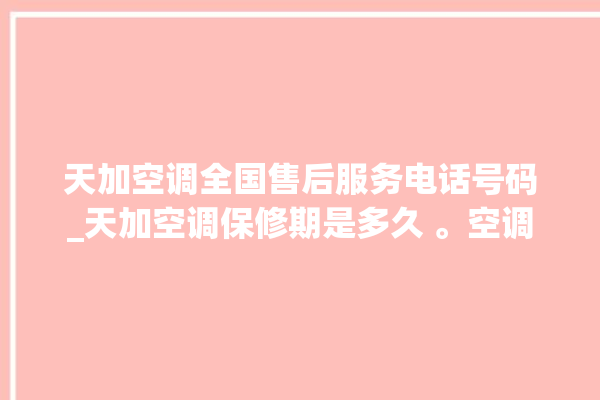 天加空调全国售后服务电话号码_天加空调保修期是多久 。空调